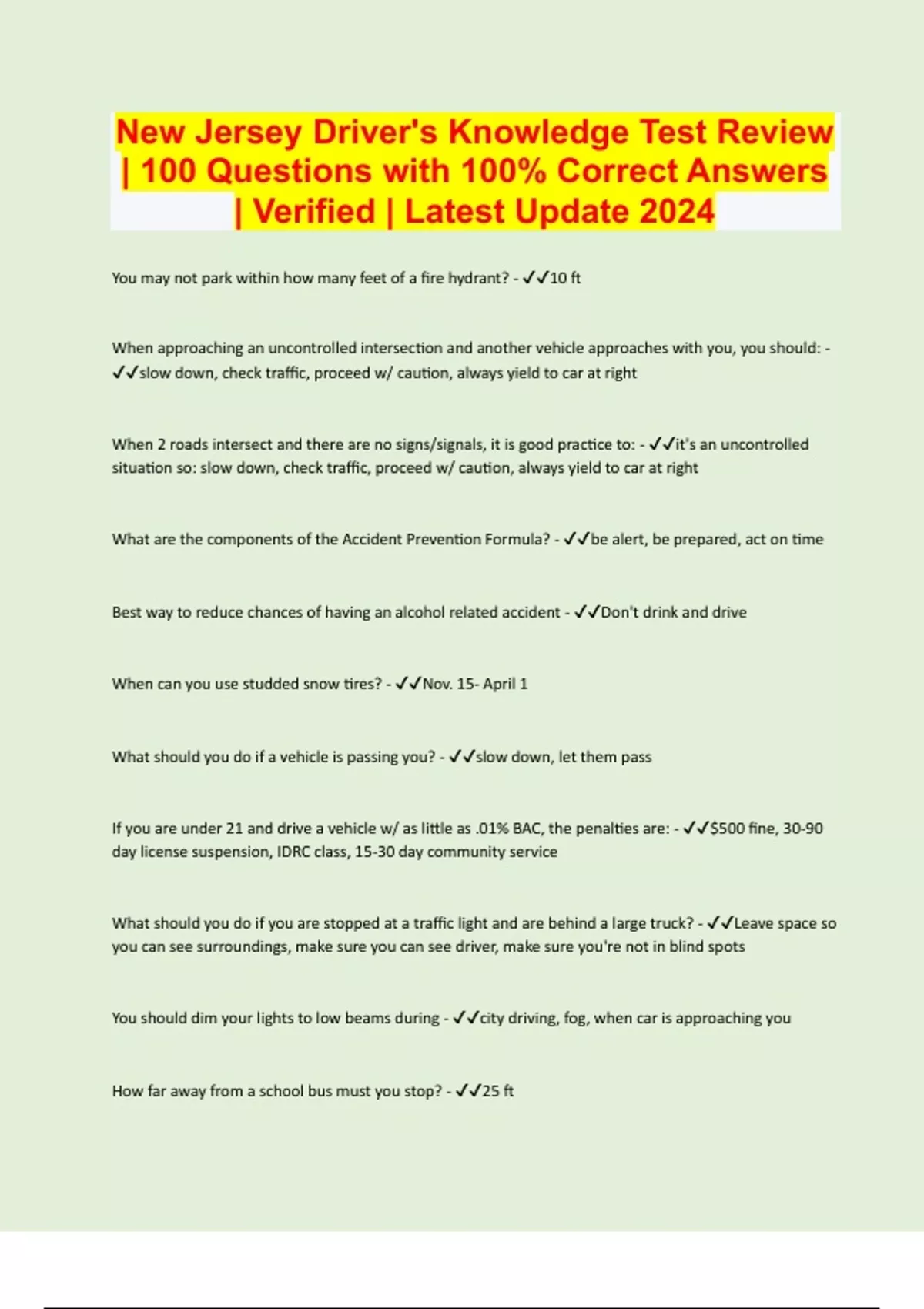 New Jersey Driver's Knowledge Test Review | 100 Questions with 100% Correct Answers | Verified | Latest Update 2024

You may not park within how many feet of a fire hydrant? - ✓✓10 ft

When approaching an uncontrolled intersection and another vehicle approaches with you, you should: - ✓✓slow down, check traffic, proceed w/ caution, always yield to car at right

When 2 roads intersect and there are no signs/signals, it is good practice to: - ✓✓it's an uncontrolled situation so: slow down, check traffic, proceed w/ caution, always yield to car at right

What are the components of the Accident Prevention Formula? - ✓✓be alert, be prepared, act on time

Best way to reduce chances of having an alcohol related accident - ✓✓Don't drink and drive

When can you use studded snow tires? - ✓✓Nov. 15- April 1

What should you do if a vehicle is passing you? - ✓✓slow down, let them pass

If you are under 21 and drive a vehicle w/ as little as .01% BAC, the penalties are: - ✓✓$500 fine, 30-90 day license suspension, IDRC class, 15-30 day community service

What should you do if you are stopped at a traffic light and are behind a large truck? - ✓✓Leave space so you can see surroundings, make sure you can see driver, make sure you're not in blind spots

You should dim your lights to low beams during - ✓✓city driving, fog, when car is approaching you

How far away from a school bus must you stop? - ✓✓25 ft